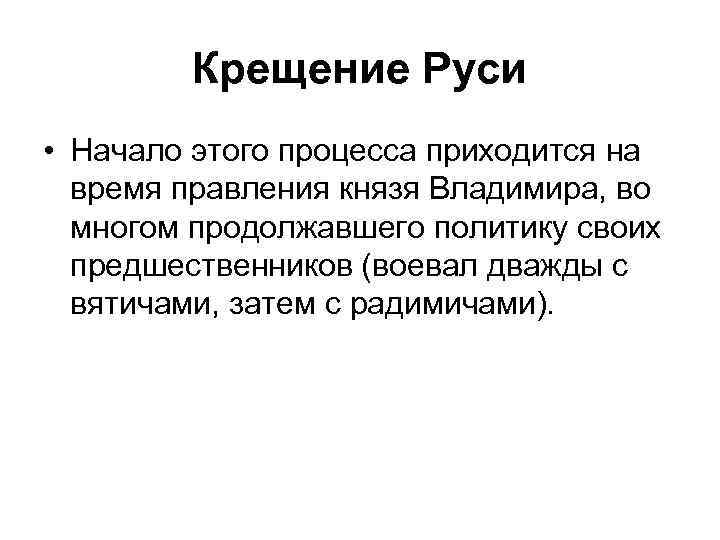 Крещение Руси

• Начало этого процесса приходится на время правления князя Владимира, во многом продолжавшего политику своих предшественников (воевал дважды с вятичами, затем с радимичами).